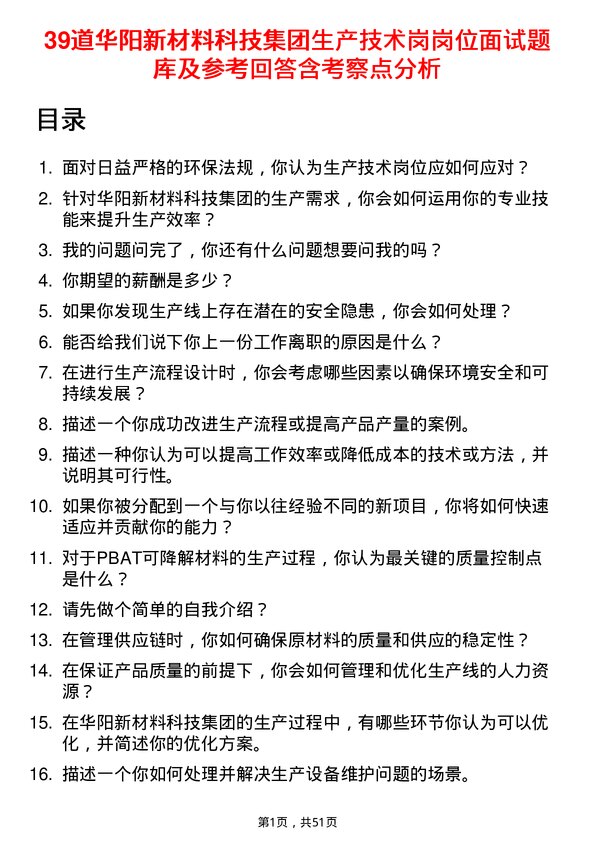 39道华阳新材料科技集团生产技术岗岗位面试题库及参考回答含考察点分析

目录

1. 面对日益严格的环保法规，你认为生产技术岗位应如何应对？
2. 针对华阳新材料科技集团的生产需求，你会如何运用你的专业技能来提升生产效率？
3. 我的问题问完了，你还有什么问题想要问我的吗？
4. 你期望的薪酬是多少？
5. 如果你发现生产线上存在潜在的安全隐患，你会如何处理？
6. 能否给我们说下你上一份工作离职的原因是什么？
7. 在进行生产流程设计时，你会考虑哪些因素以确保环境安全和可持续发展？
8. 描述一个你成功改进生产流程或提高产品产量的案例。
9. 描述一种你认为可以提高工作效率或降低成本的技术或方法，并说明其可行性。
10. 如果你被分配到一个与你以往经验不同的新项目，你将如何快速适应并贡献你的能力？
11. 对于PBAT可降解材料的生产过程，你认为最关键的质量控制点是什么？
12. 请先做个简单的自我介绍？
13. 在管理供应链时，你如何确保原材料的质量和供应的稳定性？
14. 在保证产品质量的前提下，你会如何管理和优化生产线的人力资源？
15. 在华阳新材料科技集团的生产过程中，有哪些环节你认为可以优化，并简述你的优化方案。
16. 描述一个你如何处理并解决生产设备维护问题的场景。

第1页，共51页